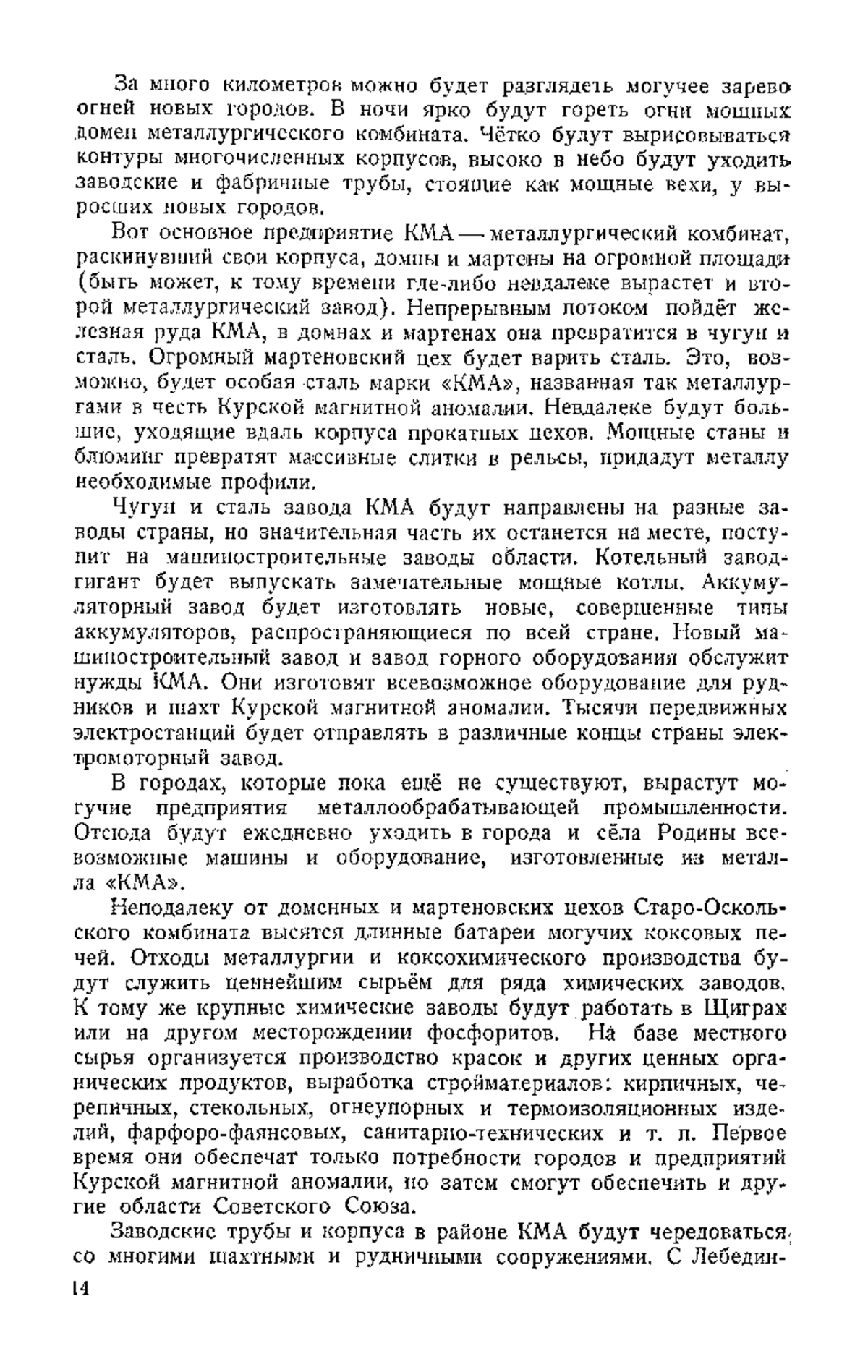 За много километров можно будет разглядеть могучее зарево огней новых городов. В ночи ярко будут гореть огни мощных домен металлургического комбината. Чётко будут вырисовываться контуры многочисленных корпусов, высоко в небо будут уходить заводские и фабричные трубы, стоящие как мощные вехи, у выросших новых городов.

Вот основное предприятие КМА — металлургический комбинат, раскинувший свои корпуса, домны и мартены на огромной площади (быть может, к тому времени где-либо невдалеке вырастет и второй металлургический завод). Непрерывным потоком пойдёт железная руда КМА, в домнах и мартенах она превратится в чугун и сталь. Огромный мартеновский цех будет варить сталь. Это, возможно, будет особая сталь марки «КМА», названная так металлургами в честь Курской магнитной аномалии. Невдалеке будут большие, уходящие вдаль корпуса прокатных цехов. Мощные станы и блюминг превратят массивные слитки в рельсы, придадут металлу необходимые профили.

Чугун и сталь завода КМА будут направлены на разные заводы страны, но значительная часть их останется на месте, поступит на машиностроительные заводы области. Котельный завод-гигант будет выпускать замечательные мощные котлы. Аккумуляторный завод будет изготовлять новые, совершенные типы аккумуляторов, распространяющиеся по всей стране. Новый машиностроительный завод и завод горного оборудования обслужит нужды КМА. Они изготовят всевозможное оборудование для рудников и шахт Курской магнитной аномалии. Тысячи передвижных электростанций будет отправлять в различные концы страны электромоторный завод.

В городах, которые пока ещё не существуют, вырастут могучие предприятия металлообрабатывающей промышленности. Отсюда будут ежедневно уходить в города и сёла Родины всевозможные машины и оборудование, изготовленные из металла «КМА».

Неподалеку от доменных и мартеновских цехов Старо-Оскольского комбината высятся длинные батареи могучих коксовых печей. Отходы металлургии и коксохимического производства будут служить ценнейшим сырьём для ряда химических заводов. К тому же крупные химические заводы будут работать в Щиграх или на другом месторождении фосфоритов. На базе местного сырья организуется производство красок и других ценных органических продуктов, выработка стройматериалов: кирпичных, черепичных, стекольных, огнеупорных и термоизоляционных изделий, фарфоро-фаянсовых, санитарно-технических и т. п. Первое время они обеспечат только потребности городов и предприятий Курской магнитной аномалии, но затем смогут обеспечить и другие области Советского Союза.

Заводские трубы и корпуса в районе КМА будут чередоваться со многими шахтными и рудничными сооружениями. С Лебедин-

14